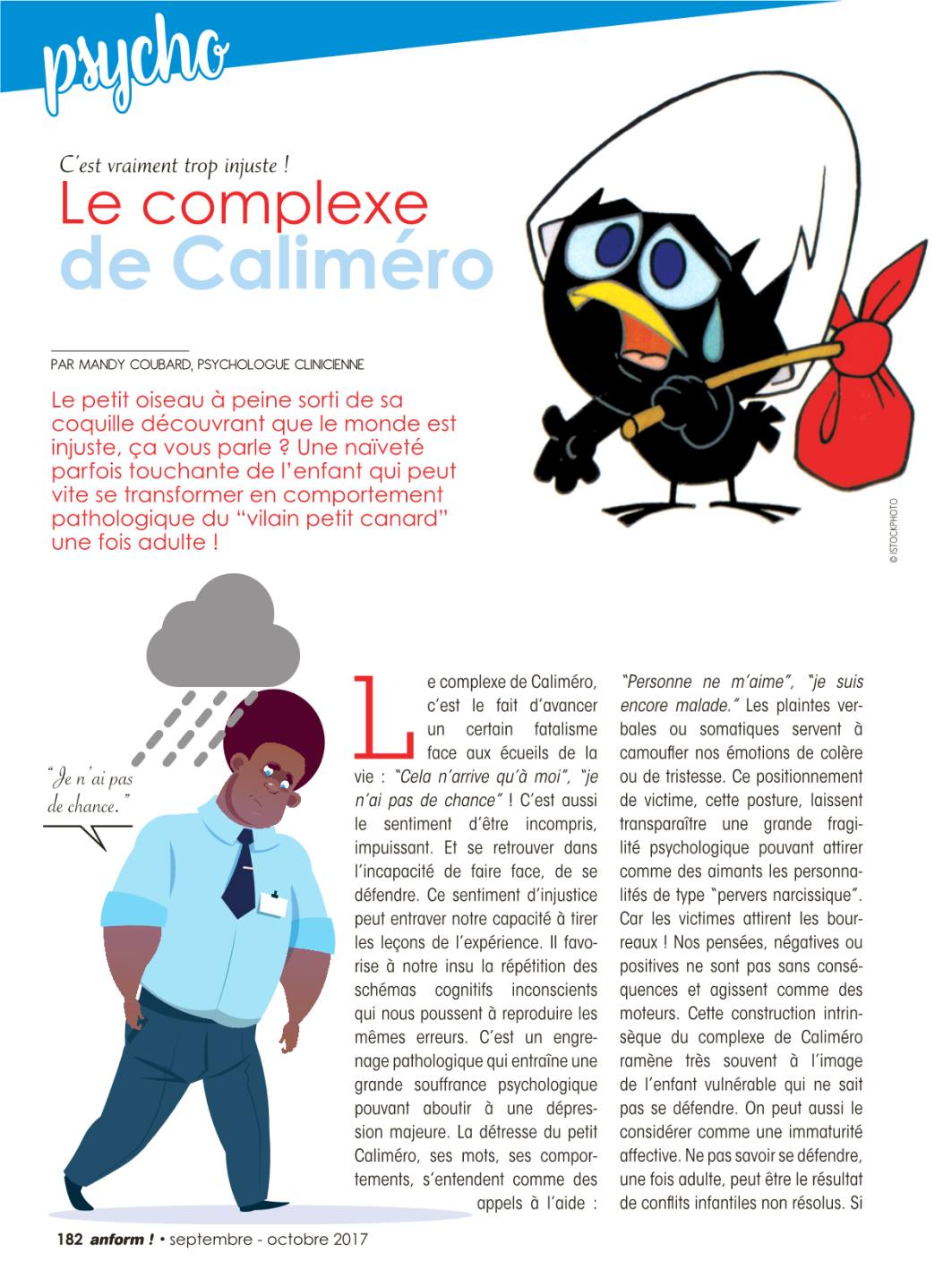 psycho

C'est vraiment trop injuste !

Le complexe de Caliméro

PAR MANDY COUBARD, PSYCHOLOGUE CLINICIENNE

Le petit oiseau à peine sorti de sa coquille découvrant que le monde est injuste, ça vous parle ? Une naïveté parfois touchante de l'enfant qui peut vite se transformer en comportement pathologique du "vilain petit canard" une fois adulte !

© ISTOCKPHOTO

"Je n'ai pas de chance."

Le complexe de Caliméro, c'est le fait d'avancer un certain fatalisme face aux écueils de la vie : "Cela n'arrive qu'à moi", "je n'ai pas de chance" ! C'est aussi le sentiment d'être incompris, impuissant. Et se retrouver dans l'incapacité de faire face, de se défendre. Ce sentiment d'injustice peut entraver notre capacité à tirer les leçons de l'expérience. Il favorise à notre insu la répétition des schémas cognitifs inconscients qui nous poussent à reproduire les mêmes erreurs. C'est un engrenage pathologique qui entraîne une grande souffrance psychologique pouvant aboutir à une dépression majeure. La détresse du petit Caliméro, ses mots, ses comportements, s'entendent comme des appels à l'aide : "Personne ne m'aime", "je suis encore malade." Les plaintes verbales ou somatiques servent à camoufler nos émotions de colère ou de tristesse. Ce positionnement de victime, cette posture, laissent transparaître une grande fragilité psychologique pouvant attirer comme des aimants les personnalités de type "pervers narcissique". Car les victimes attirent les bourreaux ! Nos pensées, négatives ou positives ne sont pas sans conséquences et agissent comme des moteurs. Cette construction intrinsèque du complexe de Caliméro ramène très souvent à l'image de l'enfant vulnérable qui ne sait pas se défendre. On peut aussi le considérer comme une immaturité affective. Ne pas savoir se défendre, une fois adulte, peut être le résultat de conflits infantiles non résolus. Si

182 anform ! • septembre - octobre 2017